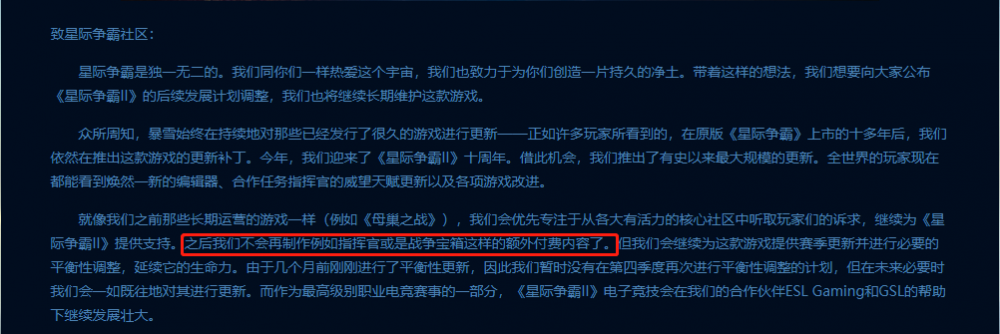 致星际争霸社区：

星际争霸是独一无二的。我们同你们一样热爱这个宇宙，我们也致力于为你们创造一片持久的净土。带着这样的想法，我们想要向大家公布《星际争霸II》的后续发展计划调整，我们也将继续长期维护这款游戏。

众所周知，暴雪始终在持续地对那些已经发行了很久的游戏进行更新——正如许多玩家所看到的，在原版《星际争霸》上市的十多年后，我们依然在推出这款游戏的更新补丁。今年，我们迎来了《星际争霸II》十周年。借此机会，我们推出了有史以来最大规模的更新。全世界的玩家现在都能看到焕然一新的编辑器、合作任务指挥官的威望天赋更新以及各项游戏改进。

就像我们之前那些长期运营的游戏一样（例如《母巢之战》），我们会优先专注于从各大有活力的核心社区中听取玩家们的诉求，继续为《星际争霸II》提供支持。之后我们不会再制作例如指挥官或是战争宝箱这样的额外付费内容了。但我们会继续为这款游戏提供赛季更新并进行必要的平衡性调整，延续它的生命力。由于几个月前刚刚进行了平衡性更新，因此我们暂时没有在第四季度再次进行平衡性调整的计划，但在未来必要时我们会一如既往地对其进行更新。而作为最高级别职业电竞赛事的一部分，《星际争霸II》电子竞技会在我们的合作伙伴ESL Gaming和GSL的帮助下继续发展壮大。